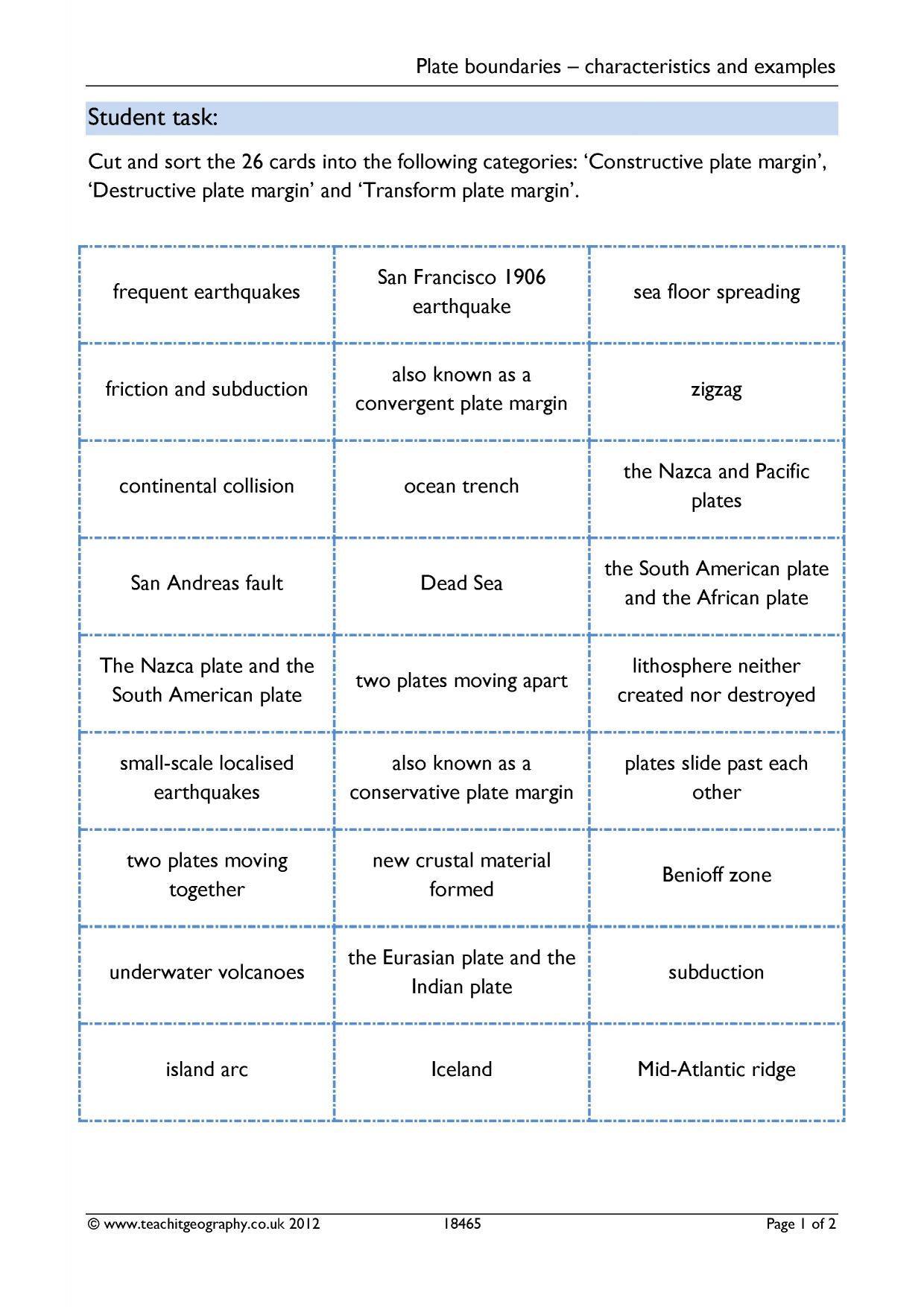 Plate boundaries – characteristics and examples

Student task:

Cut and sort the 26 cards into the following categories: 'Constructive plate margin', 'Destructive plate margin' and 'Transform plate margin'.

| frequent earthquakes | San Francisco 1906 earthquake | sea floor spreading |
|---|---|---|
| friction and subduction | also known as a convergent plate margin | zigzag |
| continental collision | ocean trench | the Nazca and Pacific plates |
| San Andreas fault | Dead Sea | the South American plate and the African plate |
| The Nazca plate and the South American plate | two plates moving apart | lithosphere neither created nor destroyed |
| small-scale localised earthquakes | also known as a conservative plate margin | plates slide past each other |
| two plates moving together | new crustal material formed | Benioff zone |
| underwater volcanoes | the Eurasian plate and the Indian plate | subduction |
| island arc | Iceland | Mid-Atlantic ridge |

© www.teachitgeography.co.uk 2012 18465 Page 1 of 2